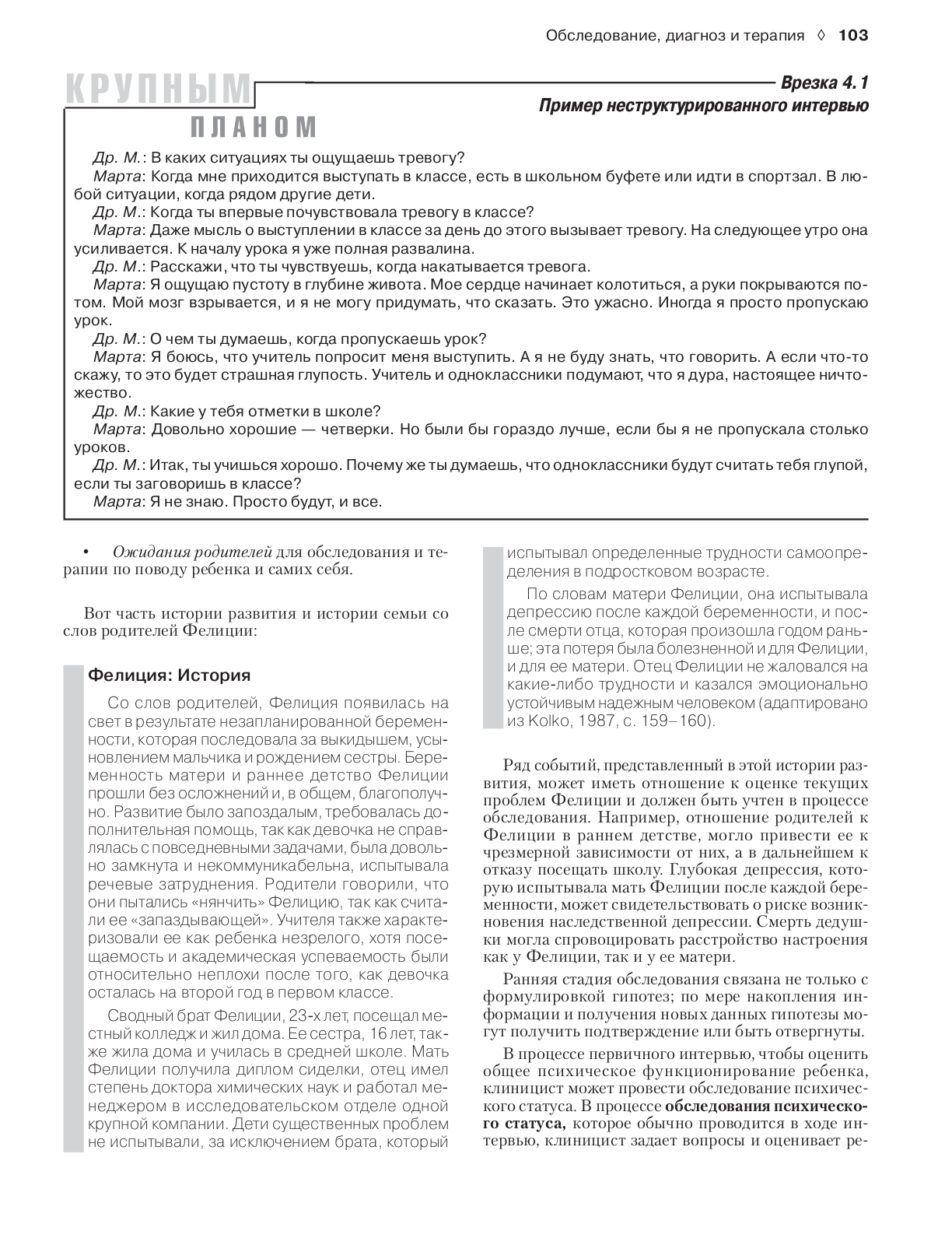 Обследование, диагноз и терапия ◊ 103

КРУПНЫМ ПЛАНОМ

Врезка 4.1
Пример неструктурированного интервью

Др. М.: В каких ситуациях ты ощущаешь тревогу?

Марта: Когда мне приходится выступать в классе, есть в школьном буфете или идти в спортзал. В любой ситуации, когда рядом другие дети.

Др. М.: Когда ты впервые почувствовала тревогу в классе?

Марта: Даже мысль о выступлении в классе за день до этого вызывает тревогу. На следующее утро она усиливается. К началу урока я уже полная развалина.

Др. М.: Расскажи, что ты чувствуешь, когда накатывается тревога.

Марта: Я ощущаю пустоту в глубине живота. Мое сердце начинает колотиться, а руки покрываются потом. Мой мозг взрывается, и я не могу придумать, что сказать. Это ужасно. Иногда я просто пропускаю урок.

Др. М.: О чем ты думаешь, когда пропускаешь урок?

Марта: Я боюсь, что учитель попросит меня выступить. А я не буду знать, что говорить. А если что-то скажу, то это будет страшная глупость. Учитель и одноклассники подумают, что я дура, настоящее ничтожество.

Др. М.: Какие у тебя отметки в школе?

Марта: Довольно хорошие — четверки. Но были бы гораздо лучше, если бы я не пропускала столько уроков.

Др. М.: Итак, ты учишься хорошо. Почему же ты думаешь, что одноклассники будут считать тебя глупой, если ты заговоришь в классе?

Марта: Я не знаю. Просто будут, и все.

• Ожидания родителей для обследования и терапии по поводу ребенка и самих себя.

Вот часть истории развития и истории семьи со слов родителей Фелиции:

Фелиция: История

Со слов родителей, Фелиция появилась на свет в результате незапланированной беременности, которая последовала за выкидышем, усыновлением мальчика и рождением сестры. Беременность матери и раннее детство Фелиции прошли без осложнений и, в общем, благополучно. Развитие было запоздалым, требовалась дополнительная помощь, так как девочка не справлялась с повседневными задачами, была довольно замкнута и некоммуникабельна, испытывала речевые затруднения. Родители говорили, что они пытались «нянчить» Фелицию, так как считали ее «запаздывающей». Учителя также характеризовали ее как ребенка незрелого, хотя посещаемость и академическая успеваемость были относительно неплохи после того, как девочка осталась на второй год в первом классе.

Сводный брат Фелиции, 23-х лет, посещал местный колледж и жил дома. Ее сестра, 16 лет, также жила дома и училась в средней школе. Мать Фелиции получила диплом сиделки, отец имел степень доктора химических наук и работал менеджером в исследовательском отделе одной крупной компании. Дети существенных проблем не испытывали, за исключением брата, который испытывал определенные трудности самоопределения в подростковом возрасте.

По словам матери Фелиции, она испытывала депрессию после каждой беременности, и после смерти отца, которая произошла годом раньше; эта потеря была болезненной и для Фелиции, и для ее матери. Отец Фелиции не жаловался на какие-либо трудности и казался эмоционально устойчивым надежным человеком (адаптировано из Kolko, 1987, с. 159–160).

Ряд событий, представленный в этой истории развития, может иметь отношение к оценке текущих проблем Фелиции и должен быть учтен в процессе обследования. Например, отношение родителей к Фелиции в раннем детстве, могло привести ее к чрезмерной зависимости от них, а в дальнейшем к отказу посещать школу. Глубокая депрессия, которую испытывала мать Фелиции после каждой беременности, может свидетельствовать о риске возникновения наследственной депрессии. Смерть дедушки могла спровоцировать расстройство настроения как у Фелиции, так и у ее матери.

Ранняя стадия обследования связана не только с формулировкой гипотез; по мере накопления информации и получения новых данных гипотезы могут получить подтверждение или быть отвергнуты.

В процессе первичного интервью, чтобы оценить общее психическое функционирование ребенка, клиницист может провести обследование психического статуса. В процессе обследования психического статуса, которое обычно проводится в ходе интервью, клиницист задает вопросы и оценивает ре-